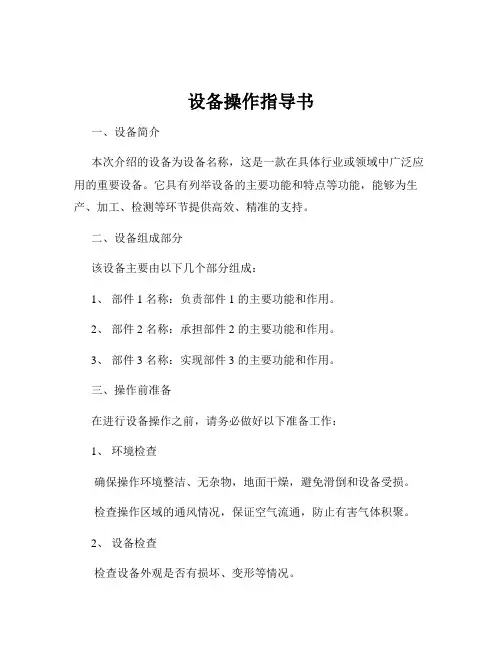 设备操作指导书

一、设备简介

本次介绍的设备为设备名称，这是一款在具体行业或领域中广泛应用的重要设备。它具有列举设备的主要功能和特点等功能，能够为生产、加工、检测等环节提供高效、精准的支持。

二、设备组成部分

该设备主要由以下几个部分组成：

1、 部件 1 名称：负责部件 1 的主要功能和作用。

2、 部件 2 名称：承担部件 2 的主要功能和作用。

3、 部件 3 名称：实现部件 3 的主要功能和作用。

三、操作前准备

在进行设备操作之前，请务必做好以下准备工作：

1、 环境检查

确保操作环境整洁、无杂物，地面干燥，避免滑倒和设备受损。

检查操作区域的通风情况，保证空气流通，防止有害气体积聚。

2、 设备检查

检查设备外观是否有损坏、变形等情况。